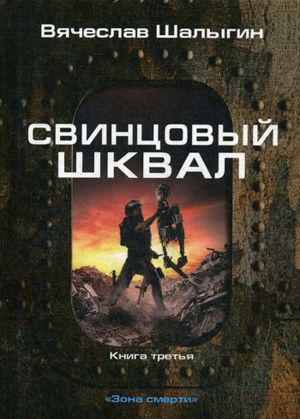 Вячеслав Шалыгин

СВИНЦОВЫЙ ШКВАЛ

Книга третья

«Зона смерти»